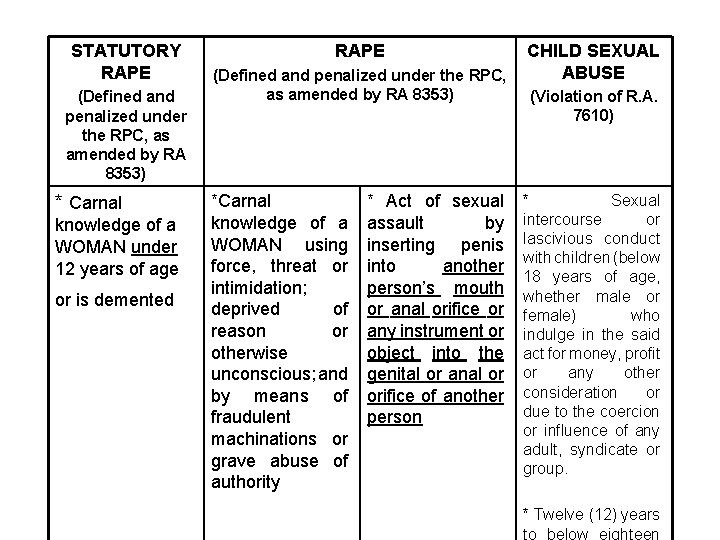 | STATUTORY RAPE (Defined and penalized under the RPC, as amended by RA 8353) | RAPE (Defined and penalized under the RPC, as amended by RA 8353) | | CHILD SEXUAL ABUSE (Violation of R.A. 7610) |
|---|---|---|---|
| * Carnal knowledge of a WOMAN under 12 years of age or is demented | *Carnal knowledge of a WOMAN using force, threat or intimidation; deprived of reason or otherwise unconscious; and by means of fraudulent machinations or grave abuse of authority | * Act of sexual assault by inserting penis into another person's mouth or anal orifice or any instrument or object into the genital or anal or orifice of another person | * Sexual intercourse or lascivious conduct with children (below 18 years of age, whether male or female) who indulge in the said act for money, profit or any other consideration or due to the coercion or influence of any adult, syndicate or group. * Twelve (12) years to below eighteen |